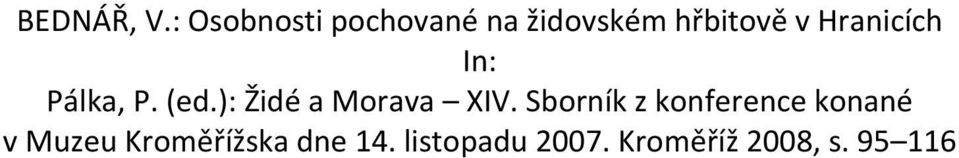 BEDNÁŘ, V.: Osobnosti pochované na židovském hřbitově v Hranicích
In:
Pálka, P. (ed.): Židé a Morava – XIV. Sborník z konference konané v Muzeu Kroměřížska dne 14. listopadu 2007. Kroměříž 2008, s. 95–116